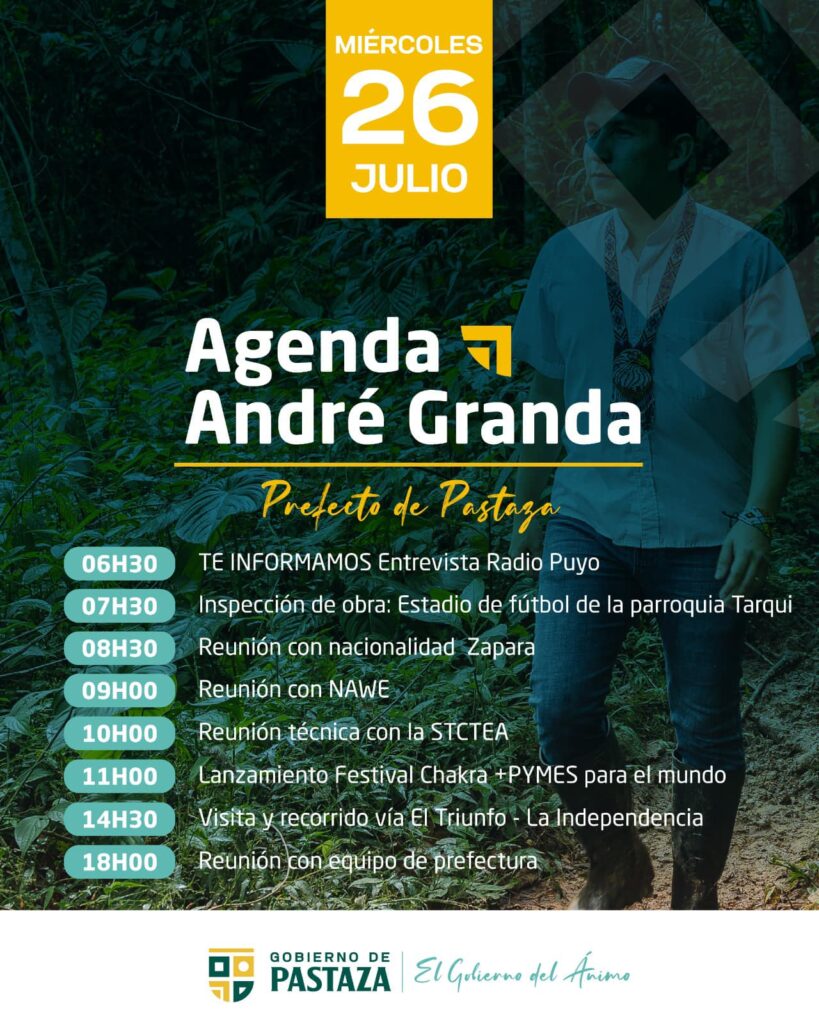 MIÉRCOLES
26
JULIO

Agenda
André Granda

Prefecto de Pastaza

06H30 TE INFORMAMOS Entrevista Radio Puyo
07H30 Inspección de obra: Estadio de fútbol de la parroquia Tarqui
08H30 Reunión con nacionalidad Zapara
09H00 Reunión con NAWE
10H00 Reunión técnica con la STCTEA
11H00 Lanzamiento Festival Chakra +PYMES para el mundo
14H30 Visita y recorrido vía El Triunfo - La Independencia
18H00 Reunión con equipo de prefectura

GOBIERNO DE
PASTAZA
El Gobierno del Ánimo